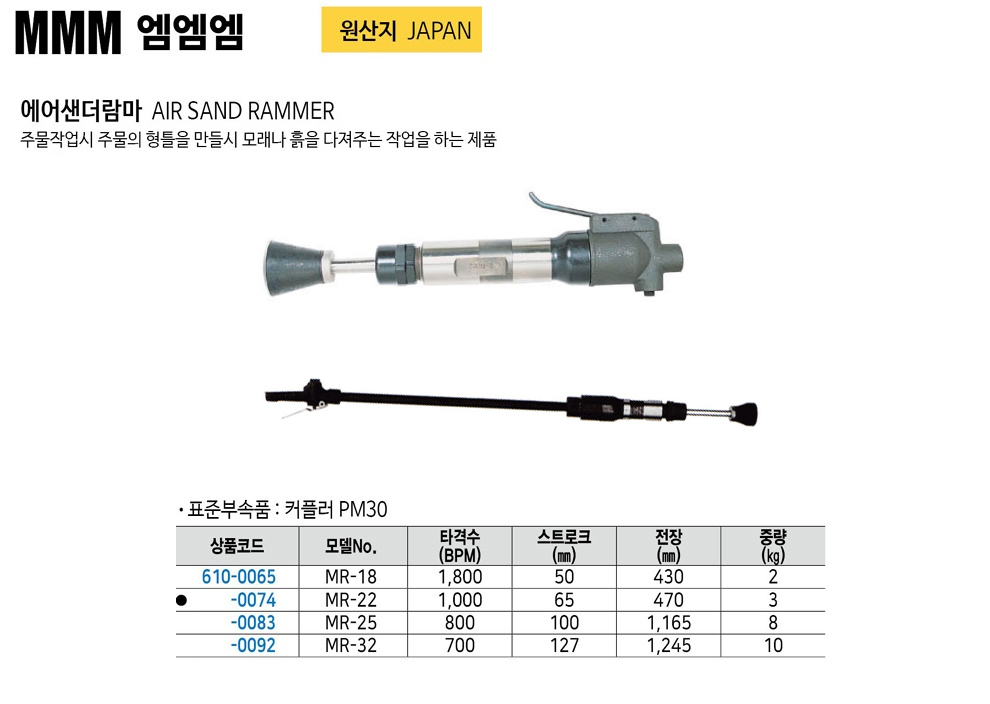 MMM 엠엠엠

원산지 JAPAN

에어샌더람마 AIR SAND RAMMER

주물작업시 주물의 형틀을 만들시 모래나 흙을 다져주는 작업을 하는 제품

• 표준부속품 : 커플러 PM30

| 상품코드 | 모델No. | 타격수 (BPM) | 스트로크 (㎜) | 전장 (㎜) | 중량 (㎏) |
|---|---|---|---|---|---|
| 610-0065 | MR-18 | 1,800 | 50 | 430 | 2 |
| ● -0074 | MR-22 | 1,000 | 65 | 470 | 3 |
| -0083 | MR-25 | 800 | 100 | 1,165 | 8 |
| -0092 | MR-32 | 700 | 127 | 1,245 | 10 |